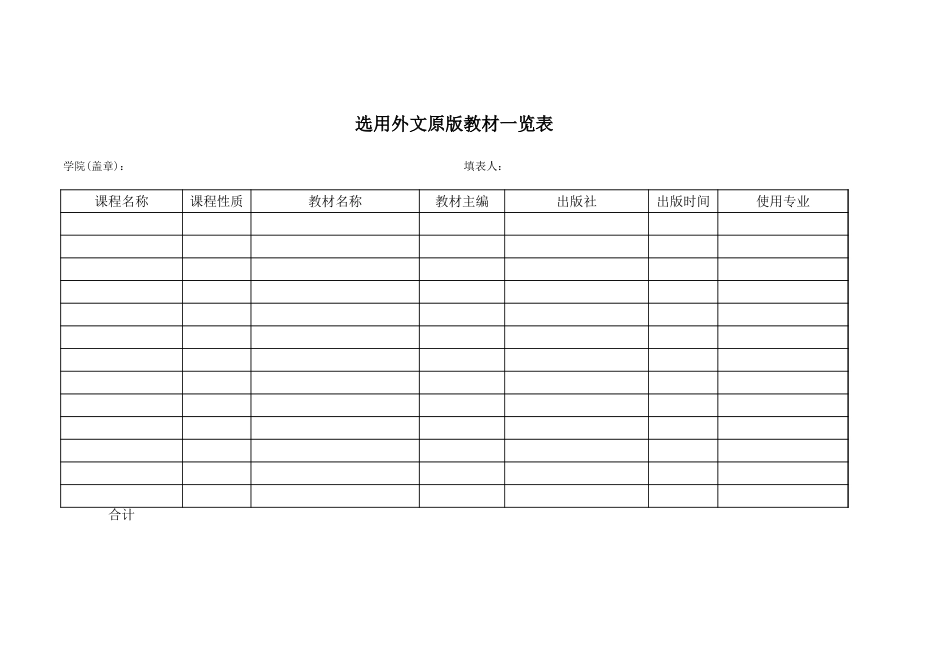 选用外文原版教材一览表

学院(盖章)：　　　　　　　　　　　　　　　　　填表人：

| 课程名称 | 课程性质 | 教材名称 | 教材主编 | 出版社 | 出版时间 | 使用专业 |
|---|---|---|---|---|---|---|
| | | | | | | |
| | | | | | | |
| | | | | | | |
| | | | | | | |
| | | | | | | |
| | | | | | | |
| | | | | | | |
| | | | | | | |
| | | | | | | |
| | | | | | | |
| | | | | | | |
| | | | | | | |
| | | | | | | |

合计